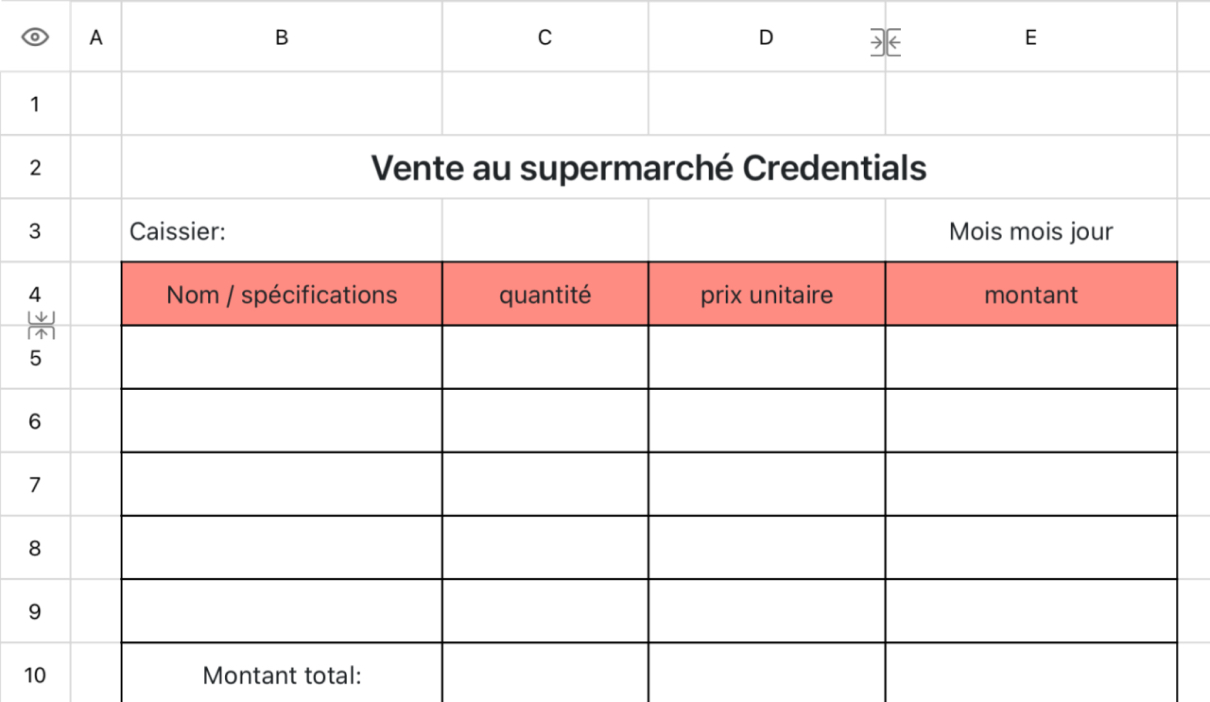 | | A | B | C | D | E |
|---|---|---|---|---|---|
| 1 | | | | | |
| 2 | | Vente au supermarché Credentials | | | |
| 3 | | Caissier: | | | Mois mois jour |
| 4 | | Nom / spécifications | quantité | prix unitaire | montant |
| 5 | | | | | |
| 6 | | | | | |
| 7 | | | | | |
| 8 | | | | | |
| 9 | | | | | |
| 10 | | Montant total: | | | |